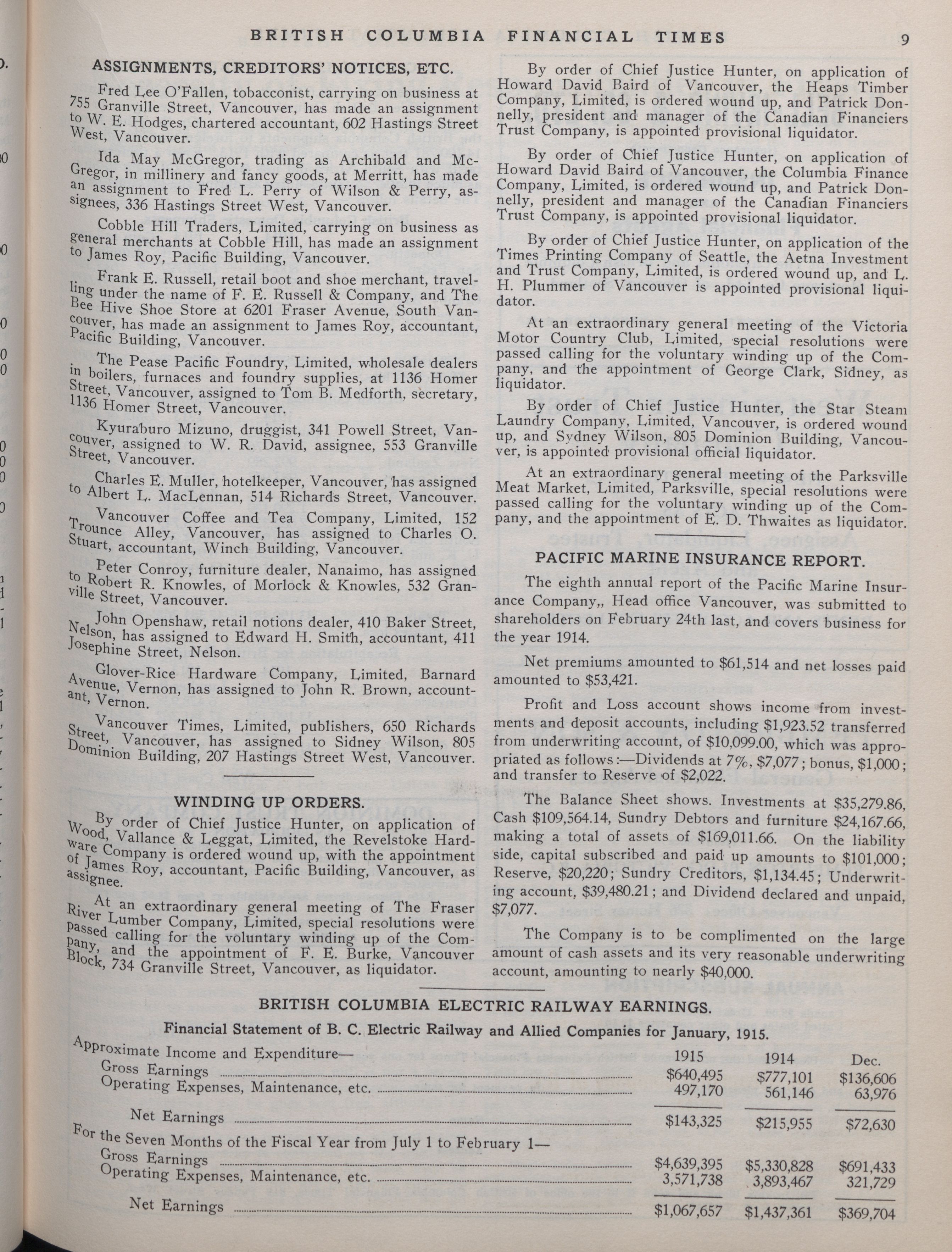 BRITISH COLUMBIA FINANCIAL TIMES 9

ASSIGNMENTS, CREDITORS' NOTICES, ETC.

Fred Lee O'Fallen, tobacconist, carrying on business at 755 Granville Street, Vancouver, has made an assignment to W. E. Hodges, chartered accountant, 602 Hastings Street West, Vancouver.

Ida May McGregor, trading as Archibald and McGregor, in millinery and fancy goods, at Merritt, has made an assignment to Fred L. Perry of Wilson & Perry, assignees, 336 Hastings Street West, Vancouver.

Cobble Hill Traders, Limited, carrying on business as general merchants at Cobble Hill, has made an assignment to James Roy, Pacific Building, Vancouver.

Frank E. Russell, retail boot and shoe merchant, travelling under the name of F. E. Russell & Company, and The Bee Hive Shoe Store at 6201 Fraser Avenue, South Vancouver, has made an assignment to James Roy, accountant, Pacific Building, Vancouver.

The Pease Pacific Foundry, Limited, wholesale dealers in boilers, furnaces and foundry supplies, at 1136 Homer Street, Vancouver, assigned to Tom B. Medforth, secretary, 1136 Homer Street, Vancouver.

Kyuraburo Mizuno, druggist, 341 Powell Street, Vancouver, assigned to W. R. David, assignee, 553 Granville Street, Vancouver.

Charles E. Muller, hotelkeeper, Vancouver, has assigned to Albert L. MacLennan, 514 Richards Street, Vancouver.

Vancouver Coffee and Tea Company, Limited, 152 Trounce Alley, Vancouver, has assigned to Charles O. Stuart, accountant, Winch Building, Vancouver.

Peter Conroy, furniture dealer, Nanaimo, has assigned to Robert R. Knowles, of Morlock & Knowles, 532 Granville Street, Vancouver.

John Openshaw, retail notions dealer, 410 Baker Street, Nelson, has assigned to Edward H. Smith, accountant, 411 Josephine Street, Nelson.

Glover-Rice Hardware Company, Limited, Barnard Avenue, Vernon, has assigned to John R. Brown, accountant, Vernon.

Vancouver Times, Limited, publishers, 650 Richards Street, Vancouver, has assigned to Sidney Wilson, 805 Dominion Building, 207 Hastings Street West, Vancouver.

WINDING UP ORDERS.

By order of Chief Justice Hunter, on application of Wood, Vallance & Leggat, Limited, the Revelstoke Hardware Company is ordered wound up, with the appointment of James Roy, accountant, Pacific Building, Vancouver, as assignee.

At an extraordinary general meeting of The Fraser River Lumber Company, Limited, special resolutions were passed calling for the voluntary winding up of the Company, and the appointment of F. E. Burke, Vancouver Block, 734 Granville Street, Vancouver, as liquidator.

By order of Chief Justice Hunter, on application of Howard David Baird of Vancouver, the Heaps Timber Company, Limited, is ordered wound up, and Patrick Donnelly, president and manager of the Canadian Financiers Trust Company, is appointed provisional liquidator.

By order of Chief Justice Hunter, on application of Howard David Baird of Vancouver, the Columbia Finance Company, Limited, is ordered wound up, and Patrick Donnelly, president and manager of the Canadian Financiers Trust Company, is appointed provisional liquidator.

By order of Chief Justice Hunter, on application of the Times Printing Company of Seattle, the Aetna Investment and Trust Company, Limited, is ordered wound up, and L. H. Plummer of Vancouver is appointed provisional liquidator.

At an extraordinary general meeting of the Victoria Motor Country Club, Limited, special resolutions were passed calling for the voluntary winding up of the Company, and the appointment of George Clark, Sidney, as liquidator.

By order of Chief Justice Hunter, the Star Steam Laundry Company, Limited, Vancouver, is ordered wound up, and Sydney Wilson, 805 Dominion Building, Vancouver, is appointed provisional official liquidator.

At an extraordinary general meeting of the Parksville Meat Market, Limited, Parksville, special resolutions were passed calling for the voluntary winding up of the Company, and the appointment of E. D. Thwaites as liquidator.

PACIFIC MARINE INSURANCE REPORT.

The eighth annual report of the Pacific Marine Insurance Company,, Head office Vancouver, was submitted to shareholders on February 24th last, and covers business for the year 1914.

Net premiums amounted to $61,514 and net losses paid amounted to $53,421.

Profit and Loss account shows income from investments and deposit accounts, including $1,923.52 transferred from underwriting account, of $10,099.00, which was appropriated as follows:—Dividends at 7%, $7,077; bonus, $1,000; and transfer to Reserve of $2,022.

The Balance Sheet shows. Investments at $35,279.86, Cash $109,564.14, Sundry Debtors and furniture $24,167.66, making a total of assets of $169,011.66. On the liability side, capital subscribed and paid up amounts to $101,000; Reserve, $20,220; Sundry Creditors, $1,134.45; Underwriting account, $39,480.21; and Dividend declared and unpaid, $7,077.

The Company is to be complimented on the large amount of cash assets and its very reasonable underwriting account, amounting to nearly $40,000.

BRITISH COLUMBIA ELECTRIC RAILWAY EARNINGS.

Financial Statement of B. C. Electric Railway and Allied Companies for January, 1915.

| | 1915 | 1914 | Dec. |
|---|---|---|---|
| Approximate Income and Expenditure— | | | |
| Gross Earnings | $640,495 | $777,101 | $136,606 |
| Operating Expenses, Maintenance, etc. | 497,170 | 561,146 | 63,976 |
| Net Earnings | $143,325 | $215,955 | $72,630 |
| For the Seven Months of the Fiscal Year from July 1 to February 1— | | | |
| Gross Earnings | $4,639,395 | $5,330,828 | $691,433 |
| Operating Expenses, Maintenance, etc. | 3,571,738 | 3,893,467 | 321,729 |
| Net Earnings | $1,067,657 | $1,437,361 | $369,704 |